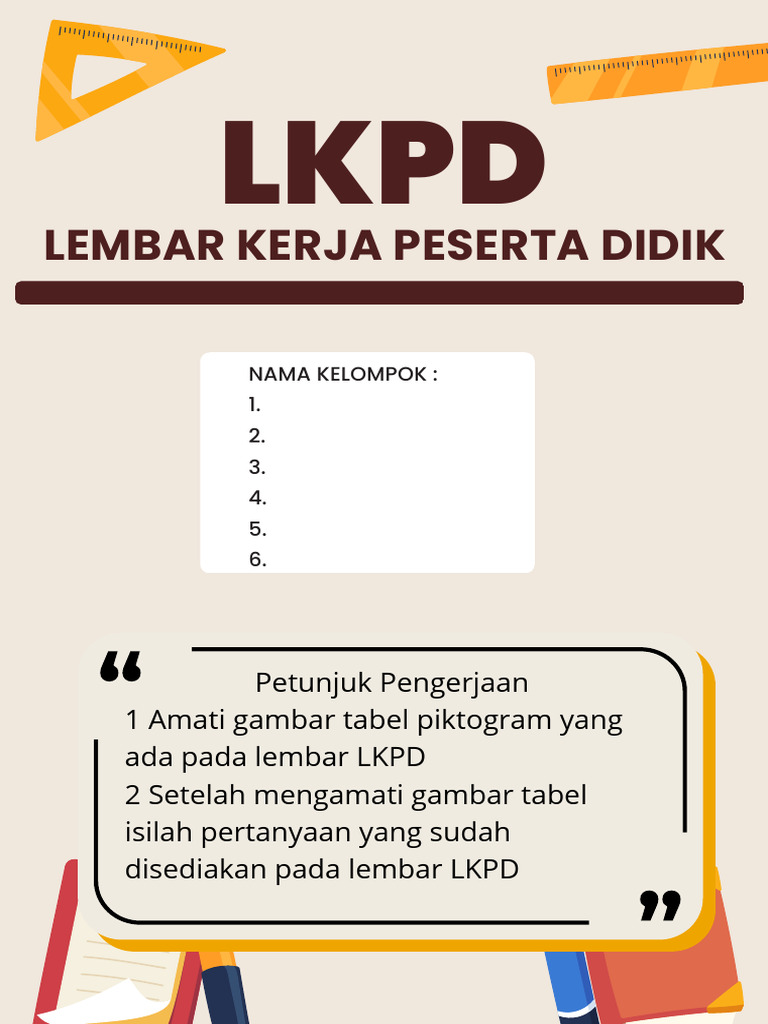 LKPD
LEMBAR KERJA PESERTA DIDIK

NAMA KELOMPOK :
1.
2.
3.
4.
5.
6.

“
Petunjuk Pengerjaan
1 Amati gambar tabel piktogram yang ada pada lembar LKPD
2 Setelah mengamati gambar tabel isilah pertanyaan yang sudah disediakan pada lembar LKPD
”